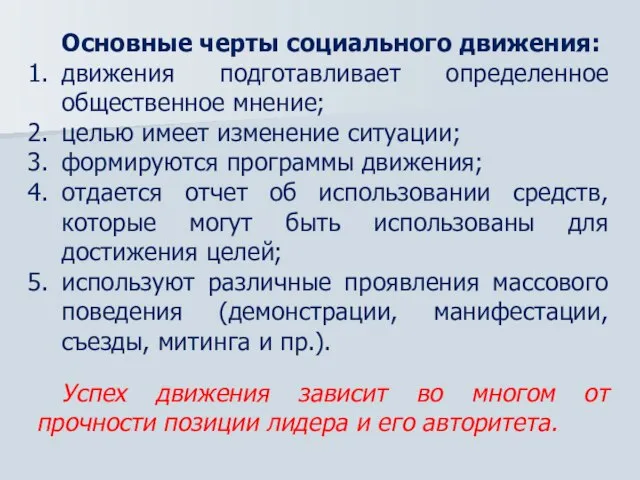 Основные черты социального движения:
1. движения подготавливает определенное общественное мнение;
2. целью имеет изменение ситуации;
3. формируются программы движения;
4. отдается отчет об использовании средств, которые могут быть использованы для достижения целей;
5. используют различные проявления массового поведения (демонстрации, манифестации, съезды, митинга и пр.).

Успех движения зависит во многом от прочности позиции лидера и его авторитета.